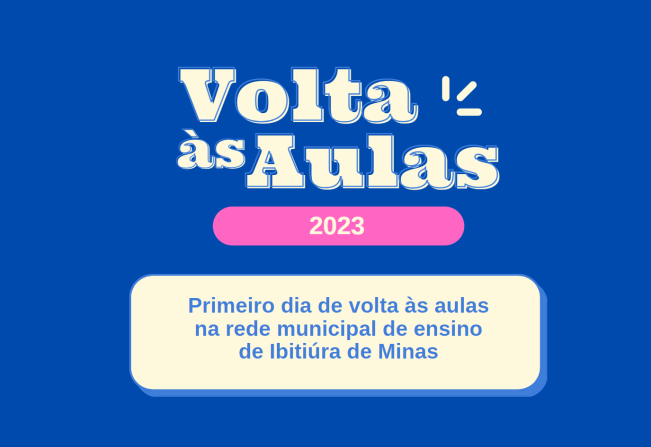 Volta às Aulas

2023

Primeiro dia de volta às aulas na rede municipal de ensino de Ibitiúra de Minas